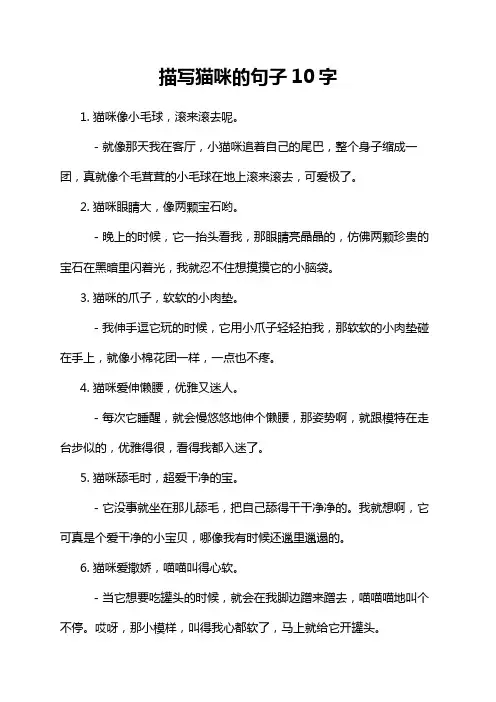 描写猫咪的句子10字

1. 猫咪像小毛球，滚来滚去呢。

- 就像那天我在客厅，小猫咪追着自己的尾巴，整个身子缩成一团，真就像个毛茸茸的小毛球在地上滚来滚去，可爱极了。

2. 猫咪眼睛大，像两颗宝石哟。

- 晚上的时候，它一抬头看我，那眼睛亮晶晶的，仿佛两颗珍贵的宝石在黑暗里闪着光，我就忍不住想摸摸它的小脑袋。

3. 猫咪的爪子，软软的小肉垫。

- 我伸手逗它玩的时候，它用小爪子轻轻拍我，那软软的小肉垫碰在手上，就像小棉花团一样，一点也不疼。

4. 猫咪爱伸懒腰，优雅又迷人。

- 每次它睡醒，就会慢悠悠地伸个懒腰，那姿势啊，就跟模特在走台步似的，优雅得很，看得我都入迷了。

5. 猫咪舔毛时，超爱干净的宝。

- 它没事就坐在那儿舔毛，把自己舔得干干净净的。我就想啊，它可真是个爱干净的小宝贝，哪像我有时候还邋里邋遢的。

6. 猫咪爱撒娇，喵喵叫得心软。

- 当它想要吃罐头的时候，就会在我脚边蹭来蹭去，喵喵喵地叫个不停。哎呀，那小模样，叫得我心都软了，马上就给它开罐头。